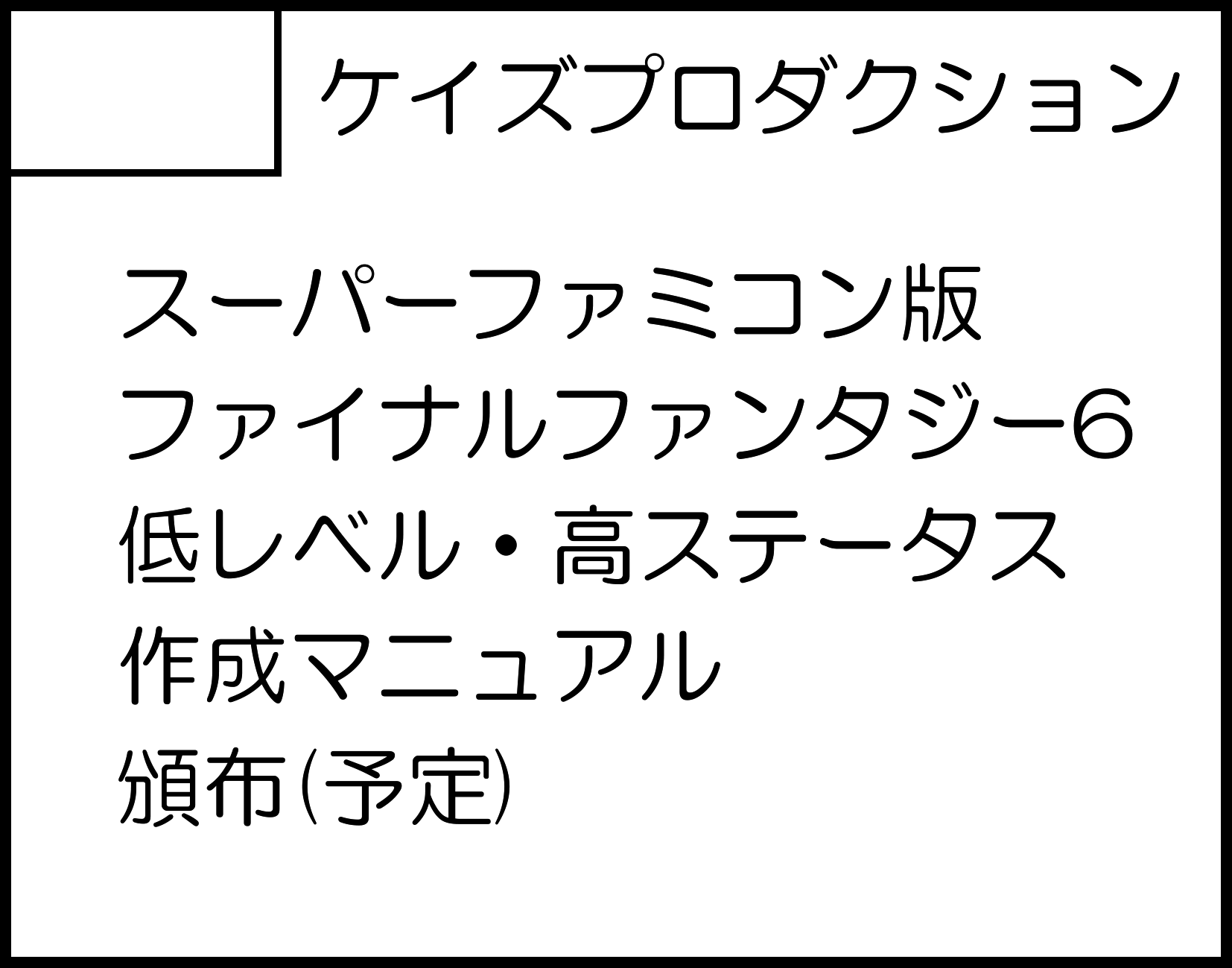 ケイズプロダクション

スーパーファミコン版
ファイナルファンタジー6
低レベル・高ステータス
作成マニュアル
頒布(予定)